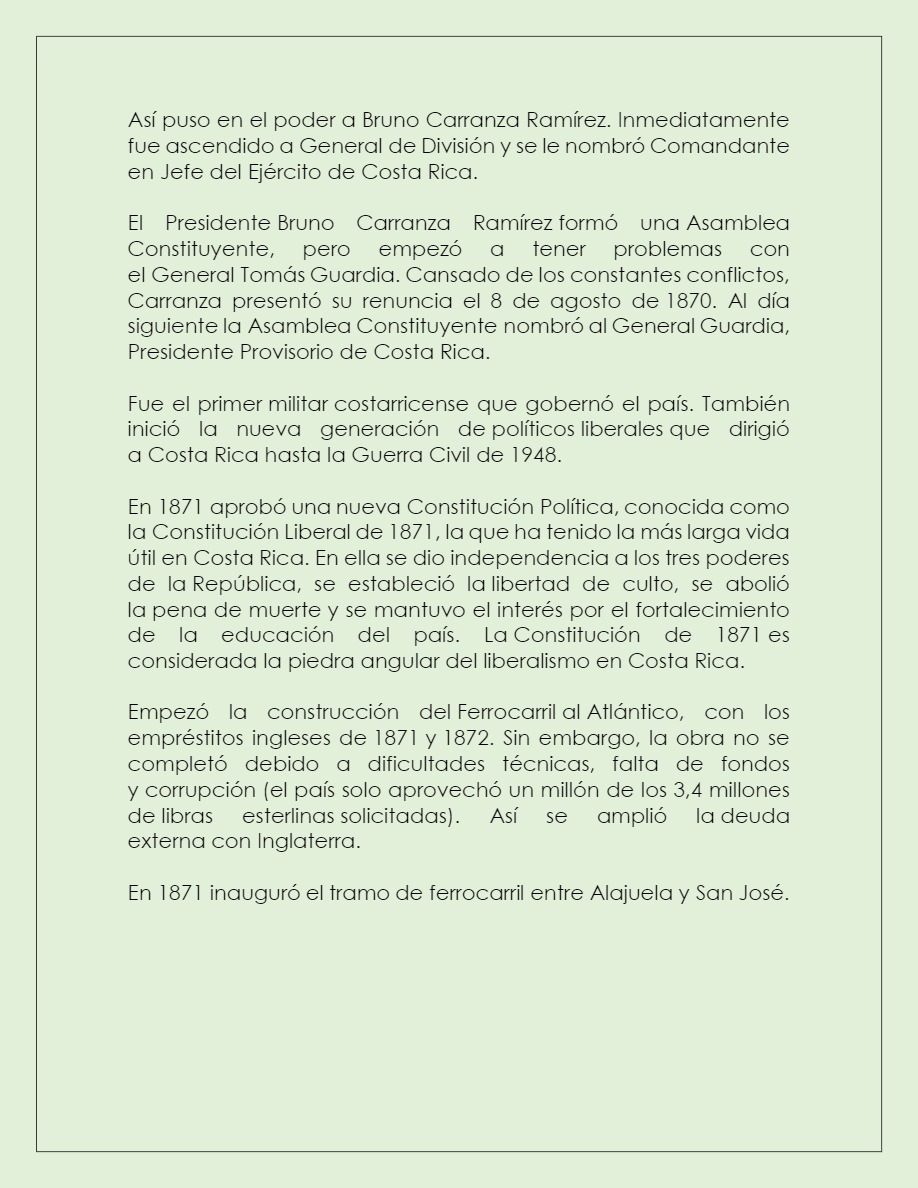 Así puso en el poder a Bruno Carranza Ramírez. Inmediatamente fue ascendido a General de División y se le nombró Comandante en Jefe del Ejército de Costa Rica.

El Presidente Bruno Carranza Ramírez formó una Asamblea Constituyente, pero empezó a tener problemas con el General Tomás Guardia. Cansado de los constantes conflictos, Carranza presentó su renuncia el 8 de agosto de 1870. Al día siguiente la Asamblea Constituyente nombró al General Guardia, Presidente Provisorio de Costa Rica.

Fue el primer militar costarricense que gobernó el país. También inició la nueva generación de políticos liberales que dirigió a Costa Rica hasta la Guerra Civil de 1948.

En 1871 aprobó una nueva Constitución Política, conocida como la Constitución Liberal de 1871, la que ha tenido la más larga vida útil en Costa Rica. En ella se dio independencia a los tres poderes de la República, se estableció la libertad de culto, se abolió la pena de muerte y se mantuvo el interés por el fortalecimiento de la educación del país. La Constitución de 1871 es considerada la piedra angular del liberalismo en Costa Rica.

Empezó la construcción del Ferrocarril al Atlántico, con los empréstitos ingleses de 1871 y 1872. Sin embargo, la obra no se completó debido a dificultades técnicas, falta de fondos y corrupción (el país solo aprovechó un millón de los 3,4 millones de libras esterlinas solicitadas). Así se amplió la deuda externa con Inglaterra.

En 1871 inauguró el tramo de ferrocarril entre Alajuela y San José.